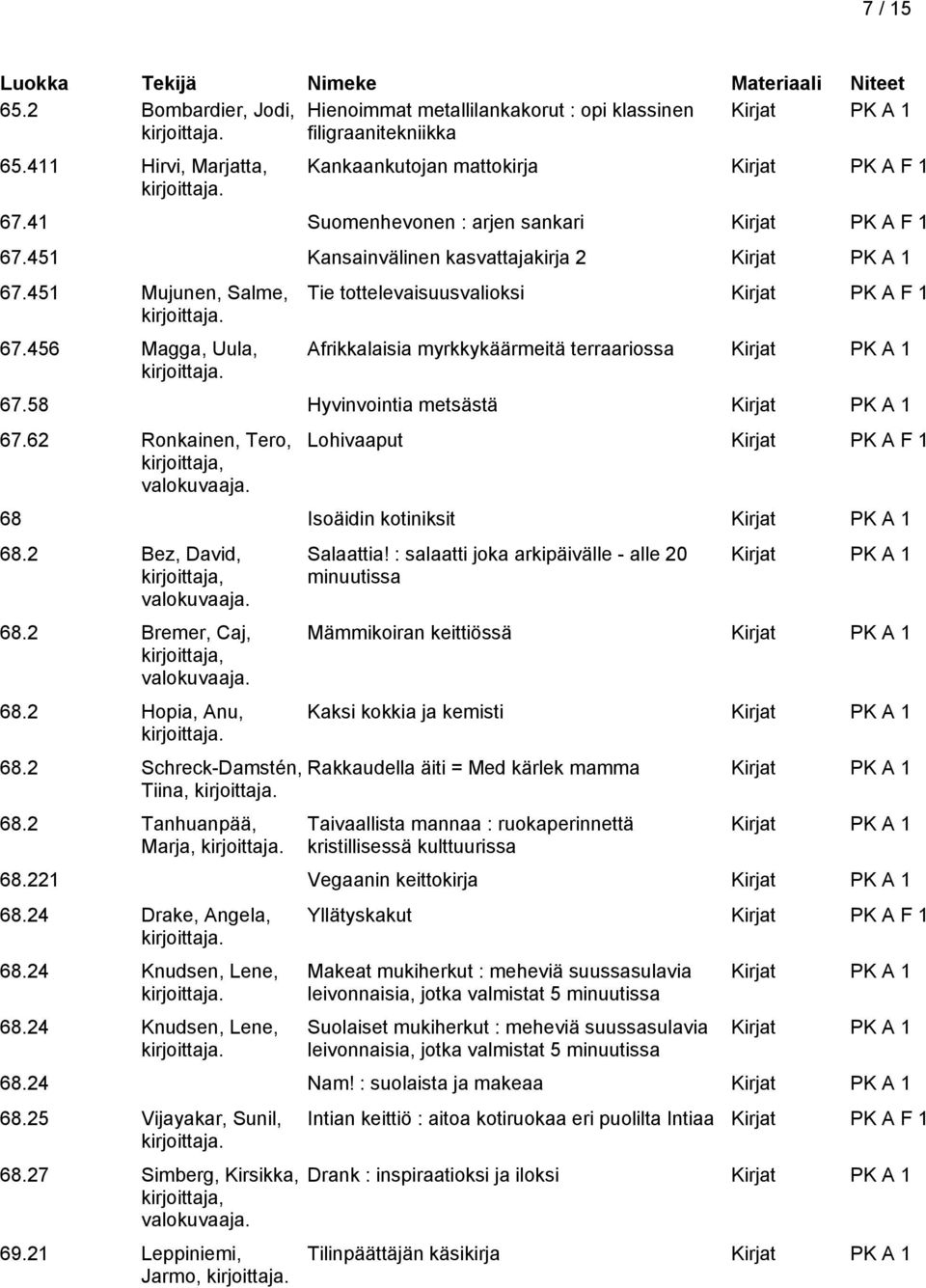 7 / 15

| Luokka | Tekijä | Nimeke | Materiaali | Niteet |
|---|---|---|---|---|
| 65.2 | Bombardier, Jodi, kirjoittaja. | Hienoimmat metallilankakorut : opi klassinen filigraanitekniikka | Kirjat | PK A 1 |
| 65.411 | Hirvi, Marjatta, kirjoittaja. | Kankaankutojan mattokirja | Kirjat | PK A F 1 |
| 67.41 | | Suomenhevonen : arjen sankari | Kirjat | PK A F 1 |
| 67.451 | | Kansainvälinen kasvattajakirja 2 | Kirjat | PK A 1 |
| 67.451 | Mujunen, Salme, kirjoittaja. | Tie tottelevaisuusvalioksi | Kirjat | PK A F 1 |
| 67.456 | Magga, Uula, kirjoittaja. | Afrikkalaisia myrkkykäärmeitä terraariossa | Kirjat | PK A 1 |
| 67.58 | | Hyvinvointia metsästä | Kirjat | PK A 1 |
| 67.62 | Ronkainen, Tero, kirjoittaja, valokuvaaja. | Lohivaaput | Kirjat | PK A F 1 |
| 68 | | Isoäidin kotiniksit | Kirjat | PK A 1 |
| 68.2 | Bez, David, kirjoittaja, valokuvaaja. | Salaattia! : salaatti joka arkipäivälle - alle 20 minuutissa | Kirjat | PK A 1 |
| 68.2 | Bremer, Caj, kirjoittaja, valokuvaaja. | Mämmikoiran keittiössä | Kirjat | PK A 1 |
| 68.2 | Hopia, Anu, kirjoittaja. | Kaksi kokkia ja kemisti | Kirjat | PK A 1 |
| 68.2 | Schreck-Damstén, Tiina, kirjoittaja. | Rakkaudella äiti = Med kärlek mamma | Kirjat | PK A 1 |
| 68.2 | Tanhuanpää, Marja, kirjoittaja. | Taivaallista mannaa : ruokaperinnettä kristillisessä kulttuurissa | Kirjat | PK A 1 |
| 68.221 | | Vegaanin keittokirja | Kirjat | PK A 1 |
| 68.24 | Drake, Angela, kirjoittaja. | Yllätyskakut | Kirjat | PK A F 1 |
| 68.24 | Knudsen, Lene, kirjoittaja. | Makeat mukiherkut : meheviä suussasulavia leivonnaisia, jotka valmistat 5 minuutissa | Kirjat | PK A 1 |
| 68.24 | Knudsen, Lene, kirjoittaja. | Suolaiset mukiherkut : meheviä suussasulavia leivonnaisia, jotka valmistat 5 minuutissa | Kirjat | PK A 1 |
| 68.24 | | Nam! : suolaista ja makeaa | Kirjat | PK A 1 |
| 68.25 | Vijayakar, Sunil, kirjoittaja. | Intian keittiö : aitoa kotiruokaa eri puolilta Intiaa | Kirjat | PK A F 1 |
| 68.27 | Simberg, Kirsikka, kirjoittaja, valokuvaaja. | Drank : inspiraatioksi ja iloksi | Kirjat | PK A 1 |
| 69.21 | Leppiniemi, Jarmo, kirjoittaja. | Tilinpäättäjän käsikirja | Kirjat | PK A 1 |